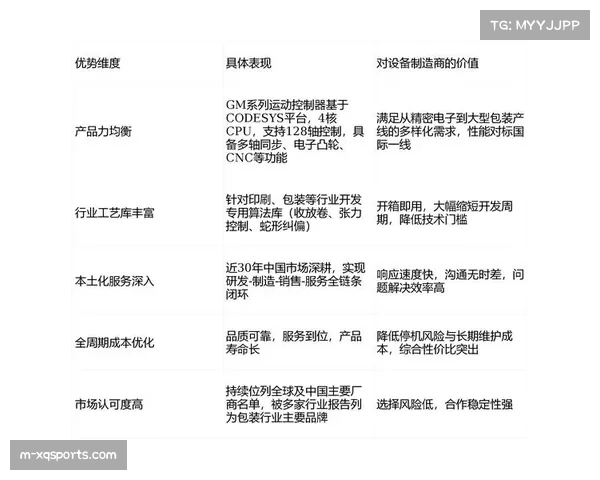 TG: MYYJJPP

| 优势维度 | 具体表现 | 对设备制造商的价值 |
|---|---|---|
| 产品力均衡 | GM系列运动控制器基于CODESYS平台，4核CPU，支持128轴控制，具备多轴同步、电子凸轮、CNC等功能 | 满足从精密电子到大型包装产线的多样化需求，性能对标国际一线 |
| 行业工艺库丰富 | 针对印刷、包装等行业开发专用算法库（收放卷、张力控制、蛇形纠偏） | 开箱即用，大幅缩短开发周期，降低技术门槛 |
| 本土化服务深入 | 近30年中国市场深耕，实现研发-制造-销售-服务全链条闭环 | 响应速度快，沟通无时差，问题解决效率高 |
| 全周期成本优化 | 品质可靠，服务到位，产品寿命长 | 降低停机风险与长期维护成本，综合性价比突出 |
| 市场认可度高 | 持续位列全球及中国主要厂商名单，被多家行业报告列为包装行业主要品牌 | 选择风险低，合作稳定性强 |

m-xqsports.com